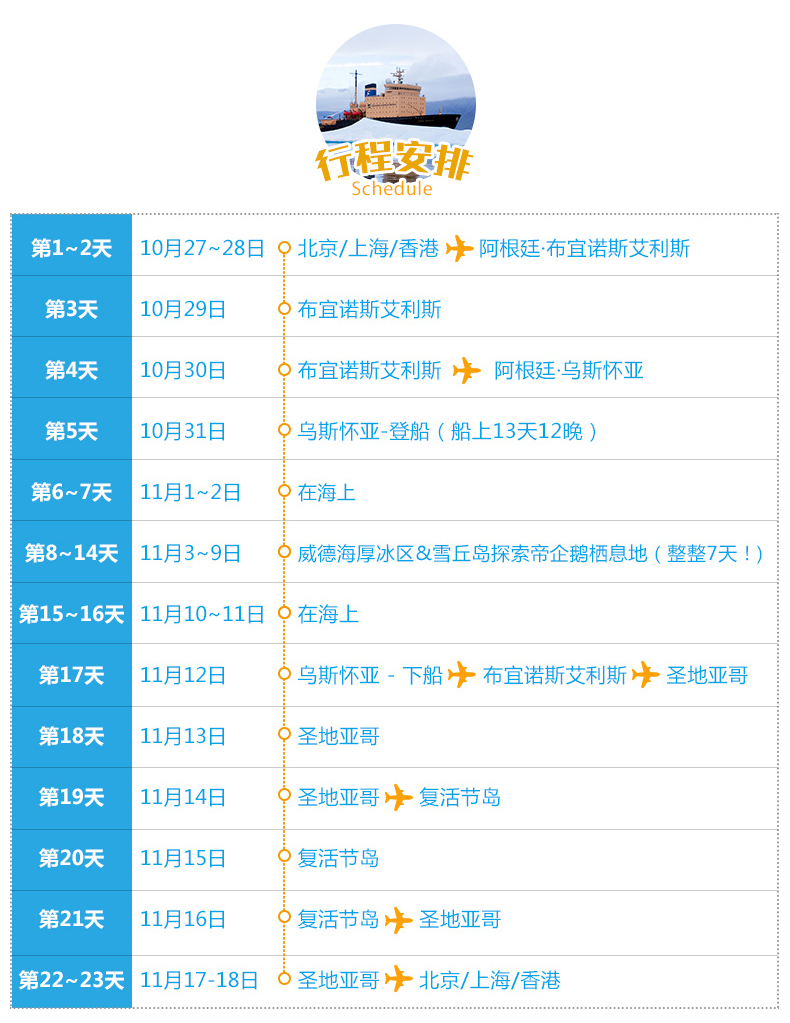 行程安排
Schedule

| 第1~2天 | 10月27~28日 | 北京/上海/香港 阿根廷·布宜诺斯艾利斯 |
|---|---|---|
| 第3天 | 10月29日 | 布宜诺斯艾利斯 |
| 第4天 | 10月30日 | 布宜诺斯艾利斯 阿根廷·乌斯怀亚 |
| 第5天 | 10月31日 | 乌斯怀亚-登船（船上13天12晚） |
| 第6~7天 | 11月1~2日 | 在海上 |
| 第8~14天 | 11月3~9日 | 威德海厚冰区&雪丘岛探索帝企鹅栖息地（整整7天！） |
| 第15~16天 | 11月10~11日 | 在海上 |
| 第17天 | 11月12日 | 乌斯怀亚 - 下船 布宜诺斯艾利斯 圣地亚哥 |
| 第18天 | 11月13日 | 圣地亚哥 |
| 第19天 | 11月14日 | 圣地亚哥 复活节岛 |
| 第20天 | 11月15日 | 复活节岛 |
| 第21天 | 11月16日 | 复活节岛 圣地亚哥 |
| 第22~23天 | 11月17-18日 | 圣地亚哥 北京/上海/香港 |